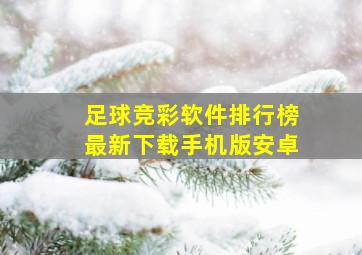 足球竞彩软件排行榜
最新下载手机版安卓